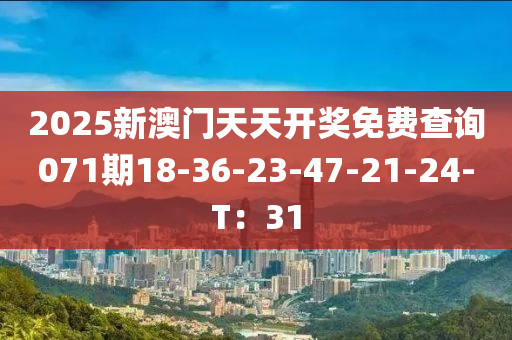 2025新澳门天天开奖免费查询071期18-36-23-47-21-24-T：31